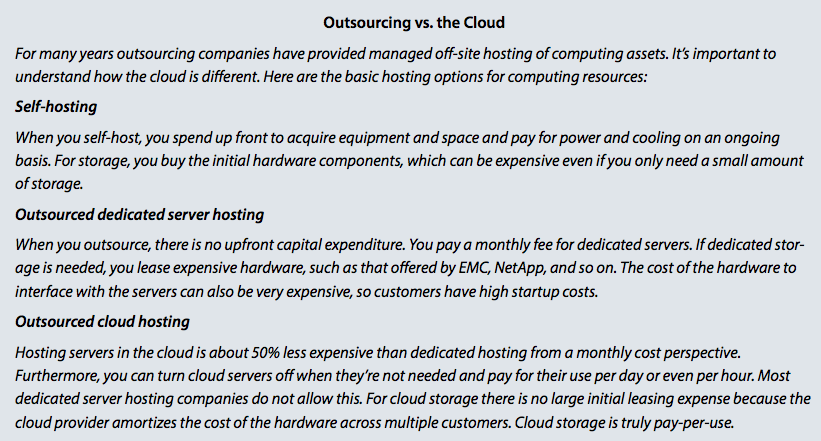 Outsourcing vs. the Cloud

For many years outsourcing companies have provided managed off-site hosting of computing assets. It's important to understand how the cloud is different. Here are the basic hosting options for computing resources:

Self-hosting

When you self-host, you spend up front to acquire equipment and space and pay for power and cooling on an ongoing basis. For storage, you buy the initial hardware components, which can be expensive even if you only need a small amount of storage.

Outsourced dedicated server hosting

When you outsource, there is no upfront capital expenditure. You pay a monthly fee for dedicated servers. If dedicated storage is needed, you lease expensive hardware, such as that offered by EMC, NetApp, and so on. The cost of the hardware to interface with the servers can also be very expensive, so customers have high startup costs.

Outsourced cloud hosting

Hosting servers in the cloud is about 50% less expensive than dedicated hosting from a monthly cost perspective. Furthermore, you can turn cloud servers off when they're not needed and pay for their use per day or even per hour. Most dedicated server hosting companies do not allow this. For cloud storage there is no large initial leasing expense because the cloud provider amortizes the cost of the hardware across multiple customers. Cloud storage is truly pay-per-use.